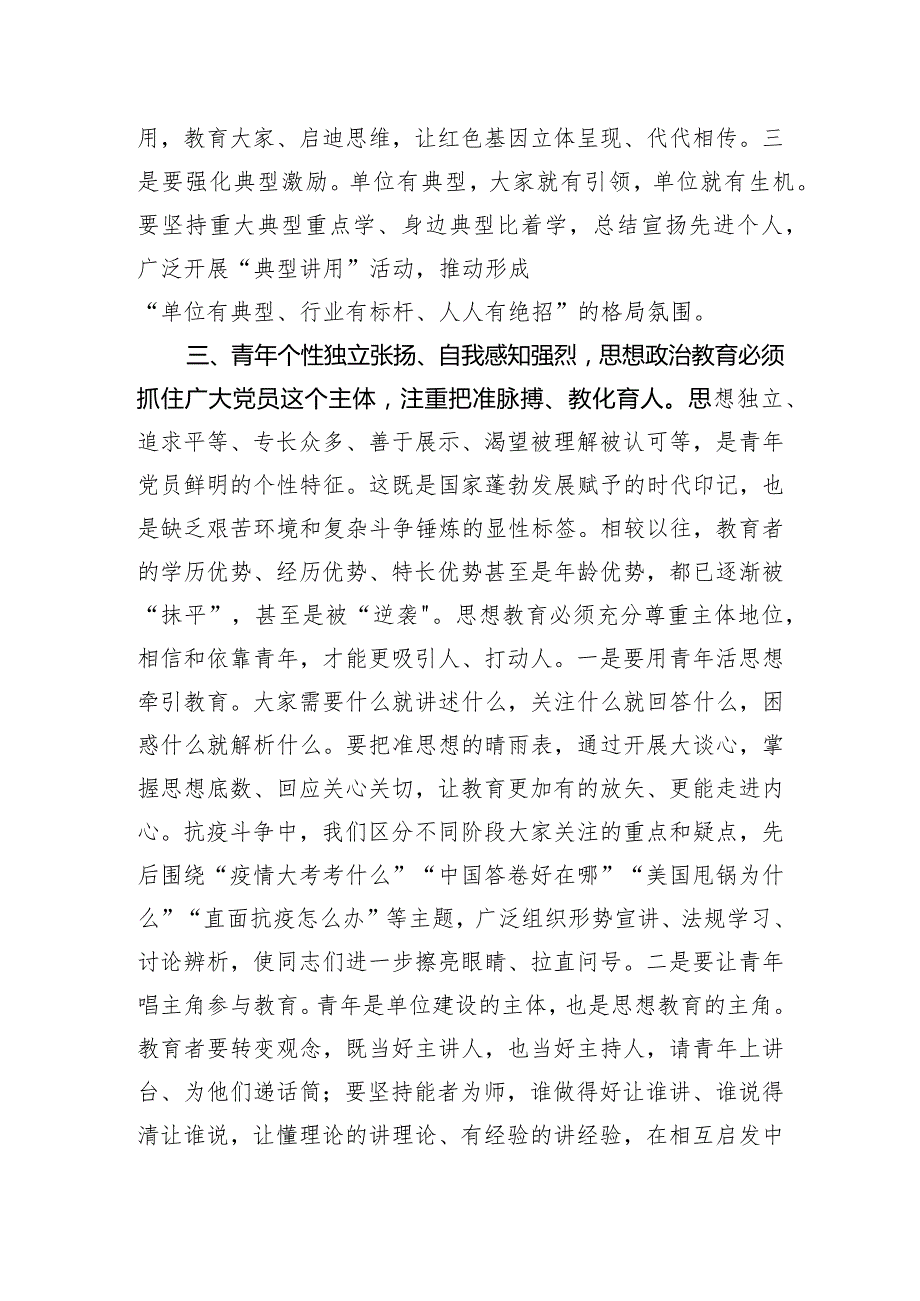 用，教育大家、启迪思维，让红色基因立体呈现、代代相传。三是要强化典型激励。单位有典型，大家就有引领，单位就有生机。要坚持重大典型重点学、身边典型比着学，总结宣扬先进个人，广泛开展“典型讲用”活动，推动形成“单位有典型、行业有标杆、人人有绝招”的格局氛围。

三、青年个性独立张扬、自我感知强烈，思想政治教育必须抓住广大党员这个主体，注重把准脉搏、教化育人。思想独立、追求平等、专长众多、善于展示、渴望被理解被认可等，是青年党员鲜明的个性特征。这既是国家蓬勃发展赋予的时代印记，也是缺乏艰苦环境和复杂斗争锤炼的显性标签。相较以往，教育者的学历优势、经历优势、特长优势甚至是年龄优势，都已逐渐被“抹平”，甚至是被“逆袭"。思想教育必须充分尊重主体地位，相信和依靠青年，才能更吸引人、打动人。一是要用青年活思想牵引教育。大家需要什么就讲述什么，关注什么就回答什么，困惑什么就解析什么。要把准思想的晴雨表，通过开展大谈心，掌握思想底数、回应关心关切，让教育更加有的放矢、更能走进内心。抗疫斗争中，我们区分不同阶段大家关注的重点和疑点，先后围绕“疫情大考考什么”“中国答卷好在哪”“美国甩锅为什么”“直面抗疫怎么办”等主题，广泛组织形势宣讲、法规学习、讨论辨析，使同志们进一步擦亮眼睛、拉直问号。二是要让青年唱主角参与教育。青年是单位建设的主体，也是思想教育的主角。教育者要转变观念，既当好主讲人，也当好主持人，请青年上讲台、为他们递话筒；要坚持能者为师，谁做得好让谁讲、谁说得清让谁说，让懂理论的讲理论、有经验的讲经验，在相互启发中